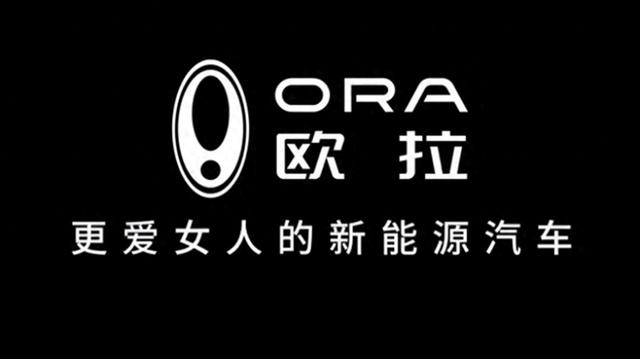 ORA
欧拉

更爱女人的新能源汽车